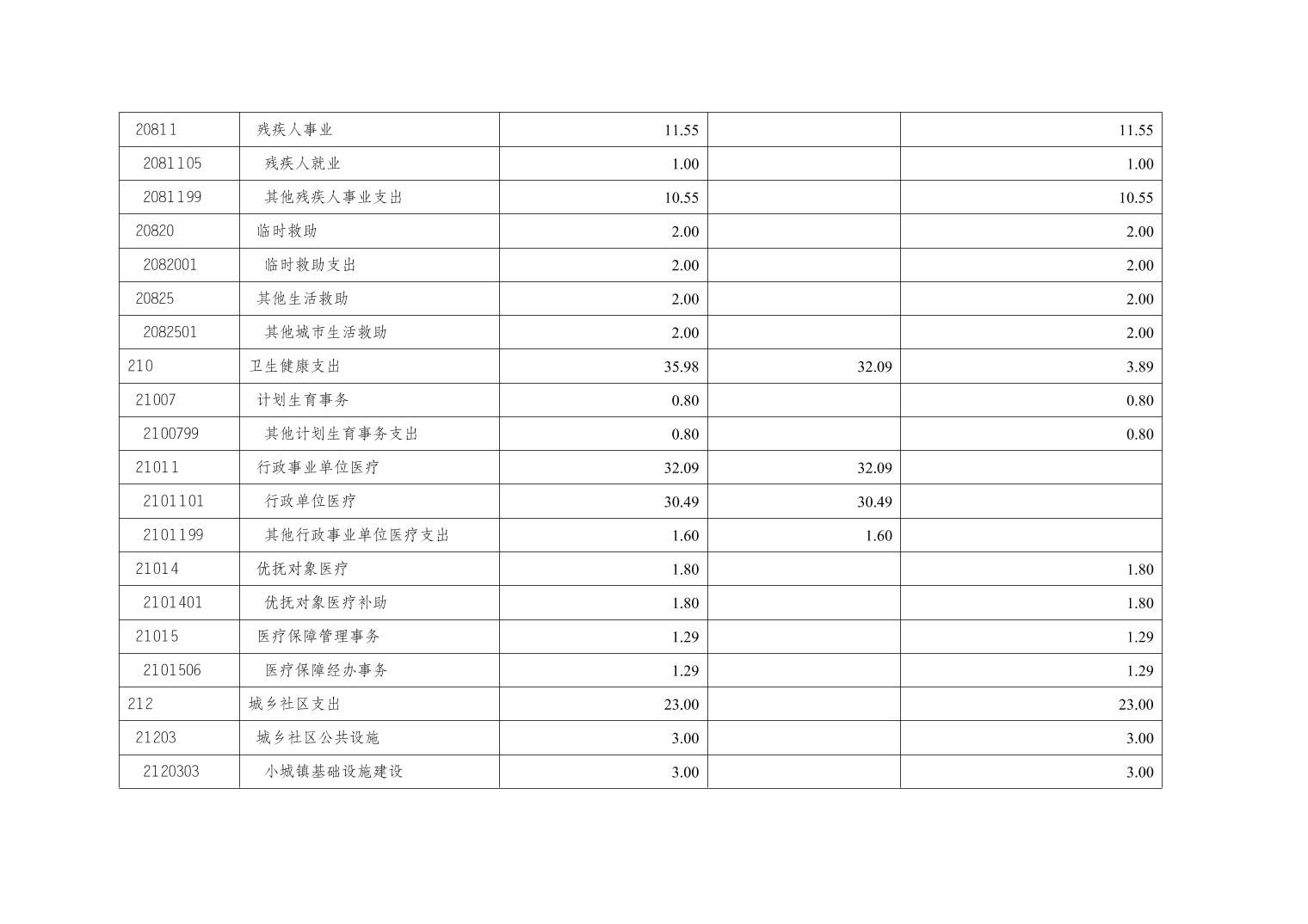 | 20811 | 残疾人事业 | 11.55 |  | 11.55 |
|---|---|---|---|---|
| 2081105 | 残疾人就业 | 1.00 |  | 1.00 |
| 2081199 | 其他残疾人事业支出 | 10.55 |  | 10.55 |
| 20820 | 临时救助 | 2.00 |  | 2.00 |
| 2082001 | 临时救助支出 | 2.00 |  | 2.00 |
| 20825 | 其他生活救助 | 2.00 |  | 2.00 |
| 2082501 | 其他城市生活救助 | 2.00 |  | 2.00 |
| 210 | 卫生健康支出 | 35.98 | 32.09 | 3.89 |
| 21007 | 计划生育事务 | 0.80 |  | 0.80 |
| 2100799 | 其他计划生育事务支出 | 0.80 |  | 0.80 |
| 21011 | 行政事业单位医疗 | 32.09 | 32.09 |  |
| 2101101 | 行政单位医疗 | 30.49 | 30.49 |  |
| 2101199 | 其他行政事业单位医疗支出 | 1.60 | 1.60 |  |
| 21014 | 优抚对象医疗 | 1.80 |  | 1.80 |
| 2101401 | 优抚对象医疗补助 | 1.80 |  | 1.80 |
| 21015 | 医疗保障管理事务 | 1.29 |  | 1.29 |
| 2101506 | 医疗保障经办事务 | 1.29 |  | 1.29 |
| 212 | 城乡社区支出 | 23.00 |  | 23.00 |
| 21203 | 城乡社区公共设施 | 3.00 |  | 3.00 |
| 2120303 | 小城镇基础设施建设 | 3.00 |  | 3.00 |